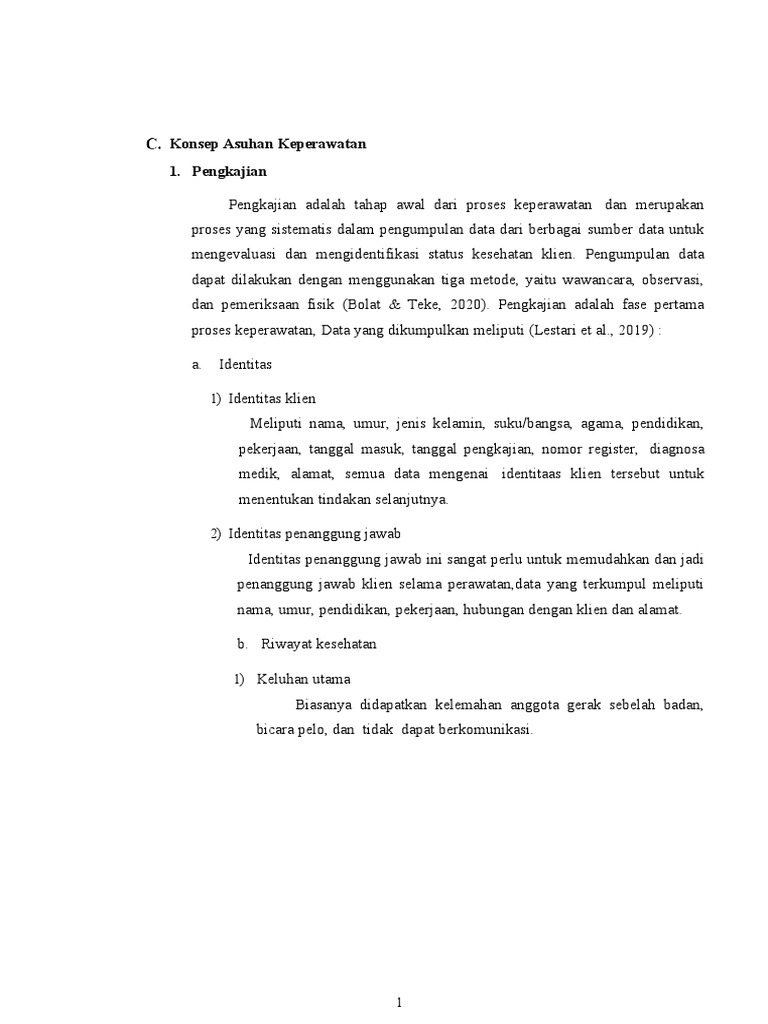 C. Konsep Asuhan Keperawatan

1. Pengkajian

Pengkajian adalah tahap awal dari proses keperawatan dan merupakan proses yang sistematis dalam pengumpulan data dari berbagai sumber data untuk mengevaluasi dan mengidentifikasi status kesehatan klien. Pengumpulan data dapat dilakukan dengan menggunakan tiga metode, yaitu wawancara, observasi, dan pemeriksaan fisik (Bolat & Teke, 2020). Pengkajian adalah fase pertama proses keperawatan, Data yang dikumpulkan meliputi (Lestari et al., 2019) :

a. Identitas

1) Identitas klien

Meliputi nama, umur, jenis kelamin, suku/bangsa, agama, pendidikan, pekerjaan, tanggal masuk, tanggal pengkajian, nomor register, diagnosa medik, alamat, semua data mengenai identitaas klien tersebut untuk menentukan tindakan selanjutnya.

2) Identitas penanggung jawab

Identitas penanggung jawab ini sangat perlu untuk memudahkan dan jadi penanggung jawab klien selama perawatan,data yang terkumpul meliputi nama, umur, pendidikan, pekerjaan, hubungan dengan klien dan alamat.

b. Riwayat kesehatan

1) Keluhan utama

Biasanya didapatkan kelemahan anggota gerak sebelah badan, bicara pelo, dan tidak dapat berkomunikasi.

1